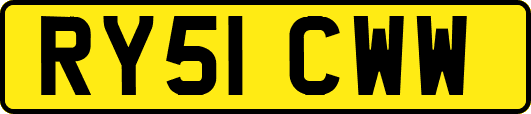 RY51 CWW